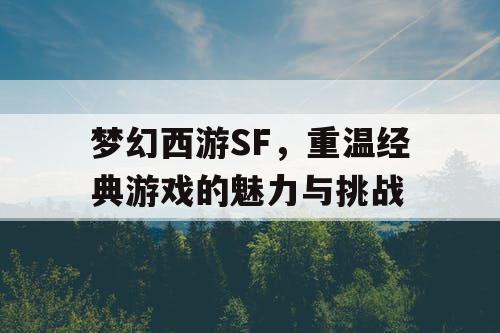 梦幻西游SF，重温经典游戏的魅力与挑战